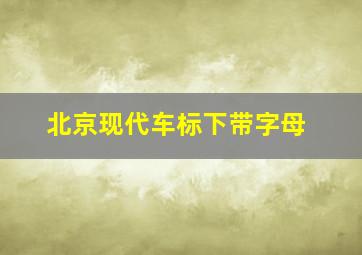 北京现代车标下带字母